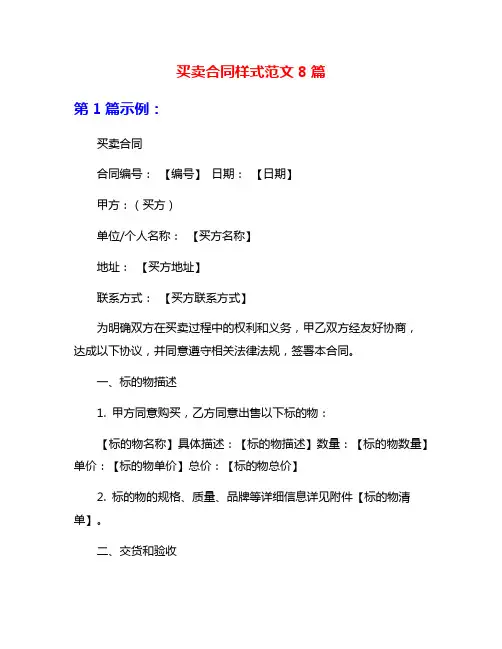 买卖合同样式范文 8 篇

第 1 篇示例：

买卖合同

合同编号：【编号】 日期：【日期】

甲方：（买方）

单位/个人名称：【买方名称】

地址：【买方地址】

联系方式：【买方联系方式】

为明确双方在买卖过程中的权利和义务，甲乙双方经友好协商，达成以下协议，并同意遵守相关法律法规，签署本合同。

一、标的物描述

1. 甲方同意购买，乙方同意出售以下标的物：

【标的物名称】具体描述：【标的物描述】数量：【标的物数量】单价：【标的物单价】总价：【标的物总价】

2. 标的物的规格、质量、品牌等详细信息详见附件【标的物清单】。

二、交货和验收